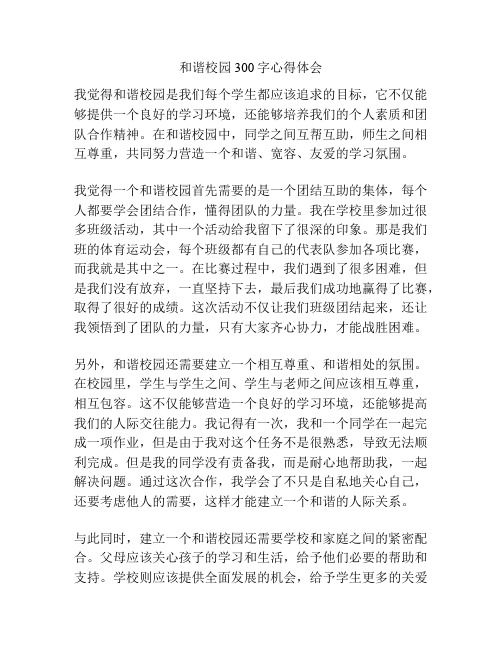 和谐校园300字心得体会

我觉得和谐校园是我们每个学生都应该追求的目标，它不仅能够提供一个良好的学习环境，还能够培养我们的个人素质和团队合作精神。在和谐校园中，同学之间互帮互助，师生之间相互尊重，共同努力营造一个和谐、宽容、友爱的学习氛围。

我觉得一个和谐校园首先需要的是一个团结互助的集体，每个人都要学会团结合作，懂得团队的力量。我在学校里参加过很多班级活动，其中一个活动给我留下了很深的印象。那是我们班的体育运动会，每个班级都有自己的代表队参加各项比赛，而我就是其中之一。在比赛过程中，我们遇到了很多困难，但是我们没有放弃，一直坚持下去，最后我们成功地赢得了比赛，取得了很好的成绩。这次活动不仅让我们班级团结起来，还让我领悟到了团队的力量，只有大家齐心协力，才能战胜困难。

另外，和谐校园还需要建立一个相互尊重、和谐相处的氛围。在校园里，学生与学生之间、学生与老师之间应该相互尊重，相互包容。这不仅能够营造一个良好的学习环境，还能够提高我们的人际交往能力。我记得有一次，我和一个同学在一起完成一项作业，但是由于我对这个任务不是很熟悉，导致无法顺利完成。但是我的同学没有责备我，而是耐心地帮助我，一起解决问题。通过这次合作，我学会了不只是自私地关心自己，还要考虑他人的需要，这样才能建立一个和谐的人际关系。

与此同时，建立一个和谐校园还需要学校和家庭之间的紧密配合。父母应该关心孩子的学习和生活，给予他们必要的帮助和支持。学校则应该提供全面发展的机会，给予学生更多的关爱